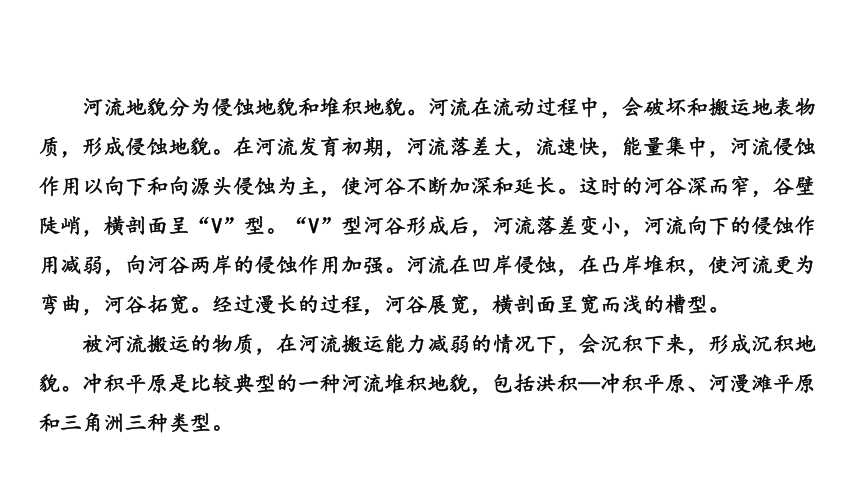 河流地貌分为侵蚀地貌和堆积地貌。河流在流动过程中，会破坏和搬运地表物质，形成侵蚀地貌。在河流发育初期，河流落差大，流速快，能量集中，河流侵蚀作用以向下和向源头侵蚀为主，使河谷不断加深和延长。这时的河谷深而窄，谷壁陡峭，横剖面呈“V”型。“V”型河谷形成后，河流落差变小，河流向下的侵蚀作用减弱，向河谷两岸的侵蚀作用加强。河流在凹岸侵蚀，在凸岸堆积，使河流更为弯曲，河谷拓宽。经过漫长的过程，河谷展宽，横剖面呈宽而浅的槽型。

被河流搬运的物质，在河流搬运能力减弱的情况下，会沉积下来，形成沉积地貌。冲积平原是比较典型的一种河流堆积地貌，包括洪积—冲积平原、河漫滩平原和三角洲三种类型。